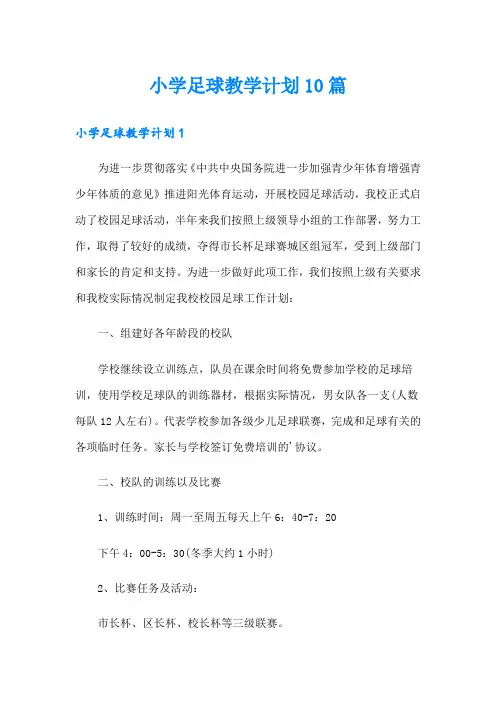 小学足球教学计划10篇

小学足球教学计划1

为进一步贯彻落实《中共中央国务院进一步加强青少年体育增强青少年体质的意见》推进阳光体育运动，开展校园足球活动，我校正式启动了校园足球活动，半年来我们按照上级领导小组的工作部署，努力工作，取得了较好的成绩，夺得市长杯足球赛城区组冠军，受到上级部门和家长的肯定和支持。为进一步做好此项工作，我们按照上级有关要求和我校实际情况制定我校校园足球工作计划：

一、组建好各年龄段的校队

学校继续设立训练点，队员在课余时间将免费参加学校的足球培训，使用学校足球队的训练器材，根据实际情况，男女队各一支(人数每队12人左右)。代表学校参加各级少儿足球联赛，完成和足球有关的各项临时任务。家长与学校签订免费培训的'协议。

二、校队的训练以及比赛

1、训练时间：周一至周五每天上午6：40-7：20

下午4：00-5：30(冬季大约1小时)

2、比赛任务及活动：

市长杯、区长杯、校长杯等三级联赛。